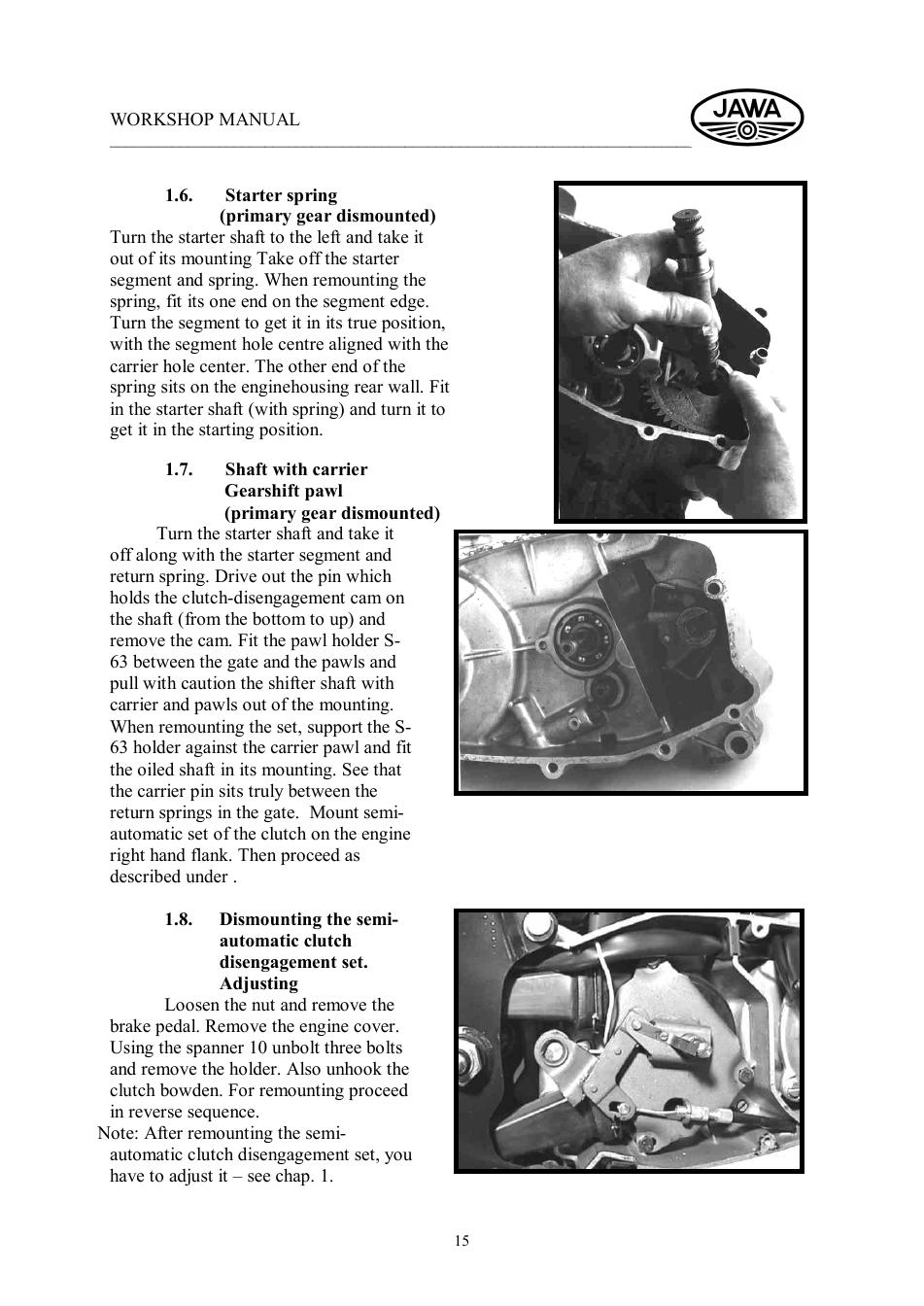 WORKSHOP MANUAL

JAWA

1.6. Starter spring
(primary gear dismounted)

Turn the starter shaft to the left and take it out of its mounting Take off the starter segment and spring. When remounting the spring, fit its one end on the segment edge. Turn the segment to get it in its true position, with the segment hole centre aligned with the carrier hole center. The other end of the spring sits on the enginehousing rear wall. Fit in the starter shaft (with spring) and turn it to get it in the starting position.

1.7. Shaft with carrier
Gearshift pawl
(primary gear dismounted)

Turn the starter shaft and take it off along with the starter segment and return spring. Drive out the pin which holds the clutch-disengagement cam on the shaft (from the bottom to up) and remove the cam. Fit the pawl holder S-63 between the gate and the pawls and pull with caution the shifter shaft with carrier and pawls out of the mounting. When remounting the set, support the S-63 holder against the carrier pawl and fit the oiled shaft in its mounting. See that the carrier pin sits truly between the return springs in the gate. Mount semi-automatic set of the clutch on the engine right hand flank. Then proceed as described under .

1.8. Dismounting the semi-automatic clutch disengagement set. Adjusting

Loosen the nut and remove the brake pedal. Remove the engine cover. Using the spanner 10 unbolt three bolts and remove the holder. Also unhook the clutch bowden. For remounting proceed in reverse sequence.

Note: After remounting the semi-automatic clutch disengagement set, you have to adjust it – see chap. 1.

15